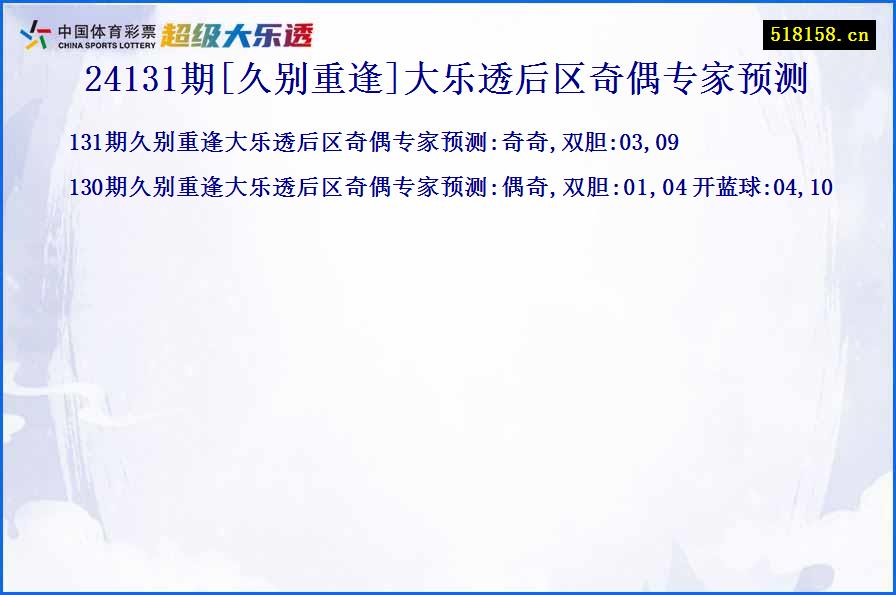 中国体育彩票
CHINA SPORTS LOTTERY
超级大乐透

518158.cn

24131期[久别重逢]大乐透后区奇偶专家预测

131期久别重逢大乐透后区奇偶专家预测:奇奇,双胆:03,09

130期久别重逢大乐透后区奇偶专家预测:偶奇,双胆:01,04 开蓝球:04,10